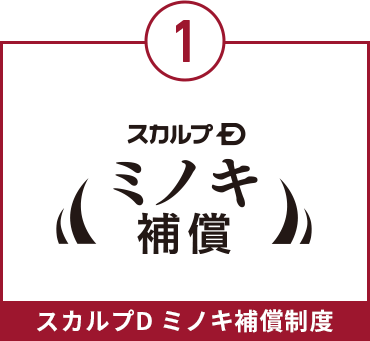 1

スカルプD
ミノキ
補償

スカルプD ミノキ補償制度